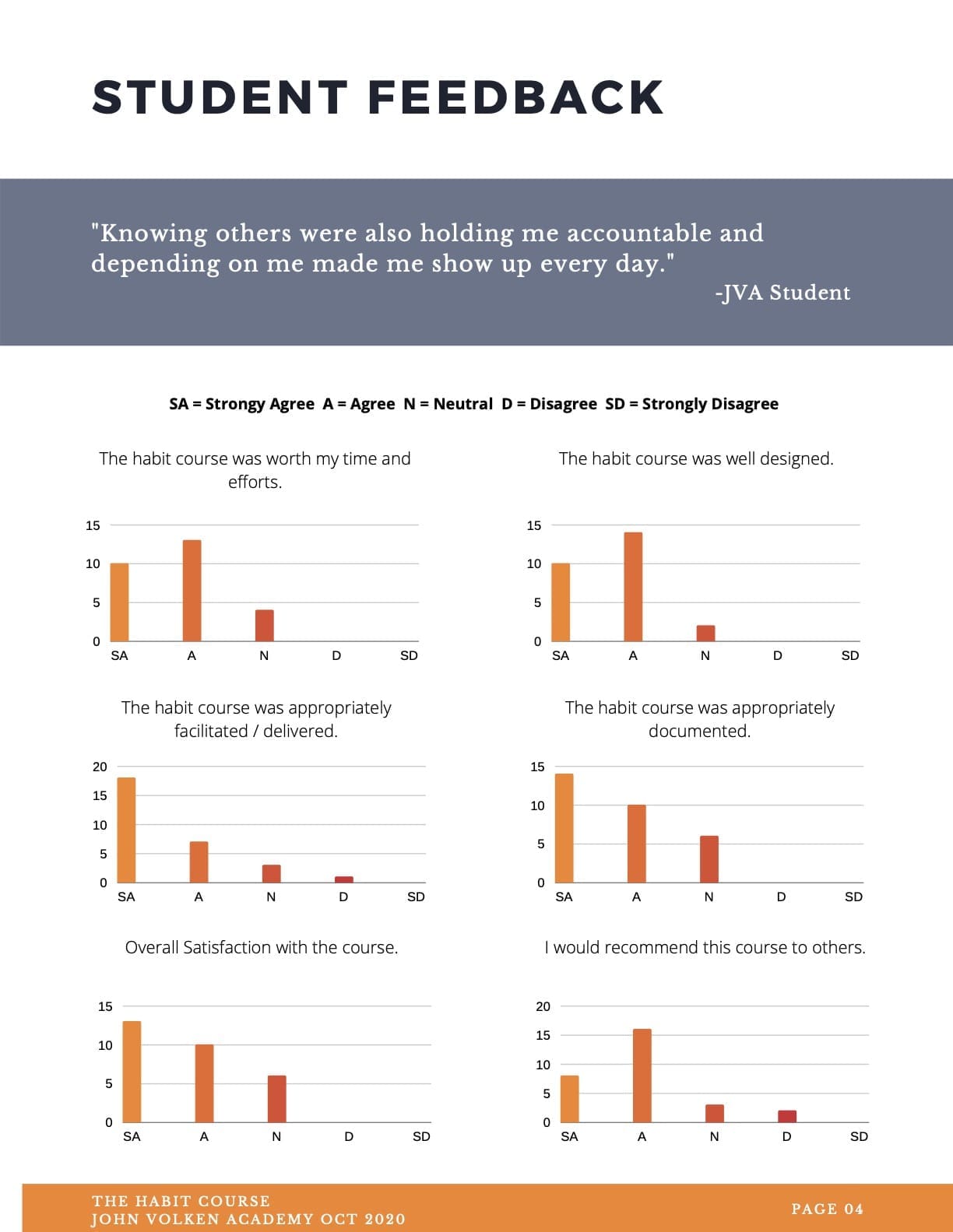 STUDENT FEEDBACK

"Knowing others were also holding me accountable and depending on me made me show up every day."

-JVA Student

SA = Strongy Agree A = Agree N = Neutral D = Disagree SD = Strongly Disagree

The habit course was worth my time and efforts.

15
10
5
0
SA A N D SD

The habit course was well designed.

15
10
5
0
SA A N D SD

The habit course was appropriately facilitated / delivered.

20
15
10
5
0
SA A N D SD

The habit course was appropriately documented.

15
10
5
0
SA A N D SD

Overall Satisfaction with the course.

15
10
5
0
SA A N D SD

I would recommend this course to others.

20
15
10
5
0
SA A N D SD

THE HABIT COURSE
JOHN VOLKEN ACADEMY OCT 2020

PAGE 04